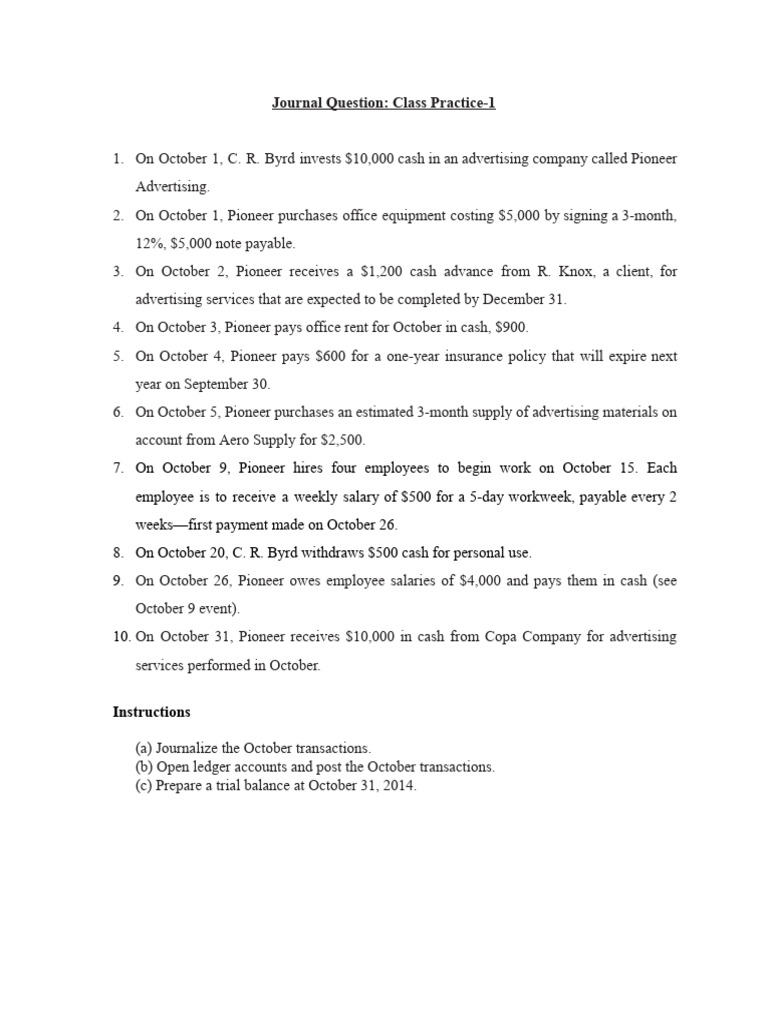 Journal Question: Class Practice-1

1. On October 1, C. R. Byrd invests \$10,000 cash in an advertising company called Pioneer Advertising.

2. On October 1, Pioneer purchases office equipment costing \$5,000 by signing a 3-month, 12%, \$5,000 note payable.

3. On October 2, Pioneer receives a \$1,200 cash advance from R. Knox, a client, for advertising services that are expected to be completed by December 31.

4. On October 3, Pioneer pays office rent for October in cash, \$900.

5. On October 4, Pioneer pays \$600 for a one-year insurance policy that will expire next year on September 30.

6. On October 5, Pioneer purchases an estimated 3-month supply of advertising materials on account from Aero Supply for \$2,500.

7. On October 9, Pioneer hires four employees to begin work on October 15. Each employee is to receive a weekly salary of \$500 for a 5-day workweek, payable every 2 weeks—first payment made on October 26.

8. On October 20, C. R. Byrd withdraws \$500 cash for personal use.

9. On October 26, Pioneer owes employee salaries of \$4,000 and pays them in cash (see October 9 event).

10. On October 31, Pioneer receives \$10,000 in cash from Copa Company for advertising services performed in October.

Instructions

(a) Journalize the October transactions.
(b) Open ledger accounts and post the October transactions.
(c) Prepare a trial balance at October 31, 2014.